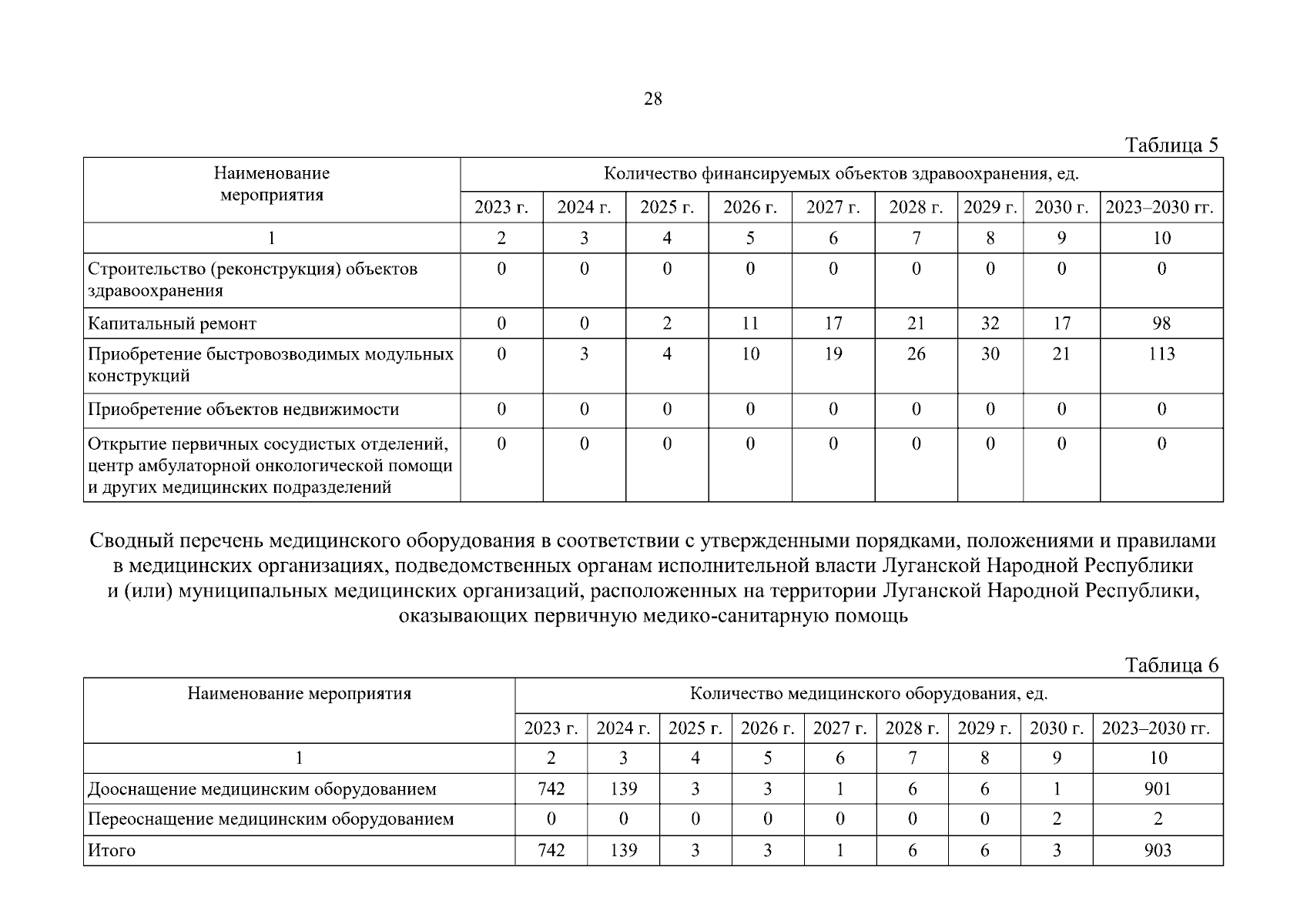 28

Таблица 5

| Наименование мероприятия | Количество финансируемых объектов здравоохранения, ед. | | | | | | | | |
|---|---|---|---|---|---|---|---|---|---|
| | 2023 г. | 2024 г. | 2025 г. | 2026 г. | 2027 г. | 2028 г. | 2029 г. | 2030 г. | 2023–2030 гг. |
| 1 | 2 | 3 | 4 | 5 | 6 | 7 | 8 | 9 | 10 |
| Строительство (реконструкция) объектов здравоохранения | 0 | 0 | 0 | 0 | 0 | 0 | 0 | 0 | 0 |
| Капитальный ремонт | 0 | 0 | 2 | 11 | 17 | 21 | 32 | 17 | 98 |
| Приобретение быстровозводимых модульных конструкций | 0 | 3 | 4 | 10 | 19 | 26 | 30 | 21 | 113 |
| Приобретение объектов недвижимости | 0 | 0 | 0 | 0 | 0 | 0 | 0 | 0 | 0 |
| Открытие первичных сосудистых отделений, центр амбулаторной онкологической помощи и других медицинских подразделений | 0 | 0 | 0 | 0 | 0 | 0 | 0 | 0 | 0 |

Сводный перечень медицинского оборудования в соответствии с утвержденными порядками, положениями и правилами в медицинских организациях, подведомственных органам исполнительной власти Луганской Народной Республики и (или) муниципальных медицинских организаций, расположенных на территории Луганской Народной Республики, оказывающих первичную медико-санитарную помощь

Таблица 6

| Наименование мероприятия | Количество медицинского оборудования, ед. | | | | | | | | |
|---|---|---|---|---|---|---|---|---|---|
| | 2023 г. | 2024 г. | 2025 г. | 2026 г. | 2027 г. | 2028 г. | 2029 г. | 2030 г. | 2023–2030 гг. |
| 1 | 2 | 3 | 4 | 5 | 6 | 7 | 8 | 9 | 10 |
| Дооснащение медицинским оборудованием | 742 | 139 | 3 | 3 | 1 | 6 | 6 | 1 | 901 |
| Переоснащение медицинским оборудованием | 0 | 0 | 0 | 0 | 0 | 0 | 0 | 2 | 2 |
| Итого | 742 | 139 | 3 | 3 | 1 | 6 | 6 | 3 | 903 |